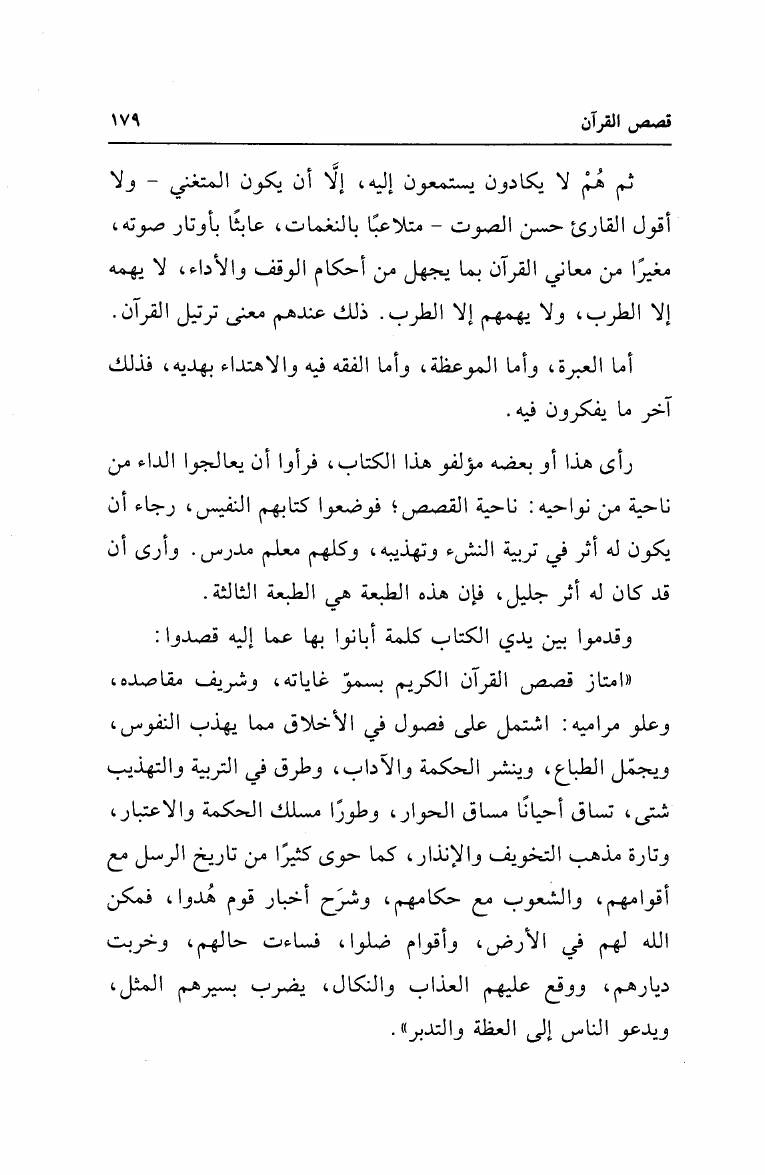 قصص القرآن ١٧٩

ثم هُمْ لا يكادون يستمعون إليه، إلَّا أن يكون المتغني - ولا أقول القارئ حسن الصوت - متلاعبًا بالنغمات، عابثًا بأوتار صوته، مغيرًا من معاني القرآن بما يجهل من أحكام الوقف والأداء، لا يهمه إلا الطرب، ولا يهمهم إلا الطرب. ذلك عندهم معنى ترتيل القرآن.

أما العبرة، وأما الموعظة، وأما الفقه فيه والاهتداء بهديه، فذلك آخر ما يفكرون فيه.

رأى هذا أو بعضه مؤلفو هذا الكتاب، فرأوا أن يعالجوا الداء من ناحية من نواحيه: ناحية القصص؛ فوضعوا كتابهم النفيس، رجاء أن يكون له أثر في تربية النشء وتهذيبه، وكلهم معلم مدرس. وأرى أن قد كان له أثر جليل، فإن هذه الطبعة هي الطبعة الثالثة.

وقدموا بين يدي الكتاب كلمة أبانوا بها عما إليه قصدوا:

«امتاز قصص القرآن الكريم بسموّ غاياته، وشريف مقاصده، وعلو مراميه: اشتمل على فصول في الأخلاق مما يهذب النفوس، ويجمّل الطباع، وينشر الحكمة والآداب، وطرق في التربية والتهذيب شتى، تساق أحيانًا مساق الحوار، وطورًا مسلك الحكمة والاعتبار، وتارة مذهب التخويف والإنذار، كما حوى كثيرًا من تاريخ الرسل مع أقوامهم، والشعوب مع حكامهم، وشرَح أخبار قوم هُدوا، فمكن الله لهم في الأرض، وأقوام ضلوا، فساءت حالهم، وخربت ديارهم، ووقع عليهم العذاب والنكال، يضرب بسيرهم المثل، ويدعو الناس إلى العظة والتدبر».